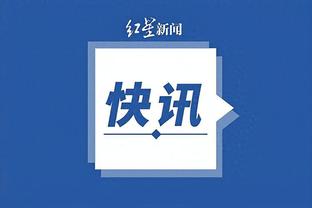 红星新闻

快讯